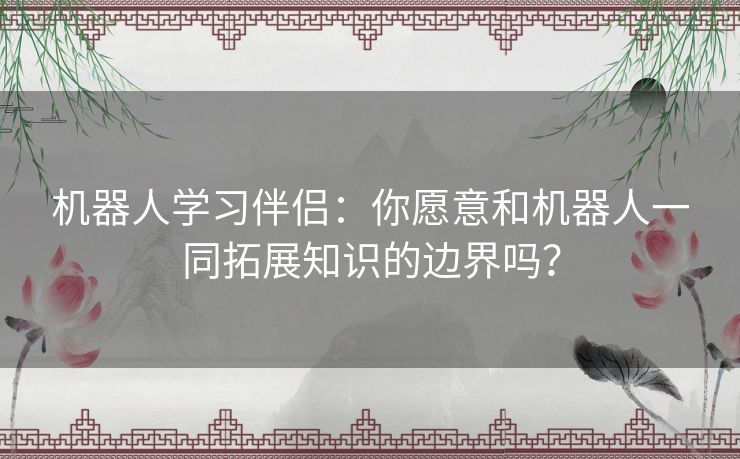 机器人学习伴侣：你愿意和机器人一同拓展知识的边界吗？